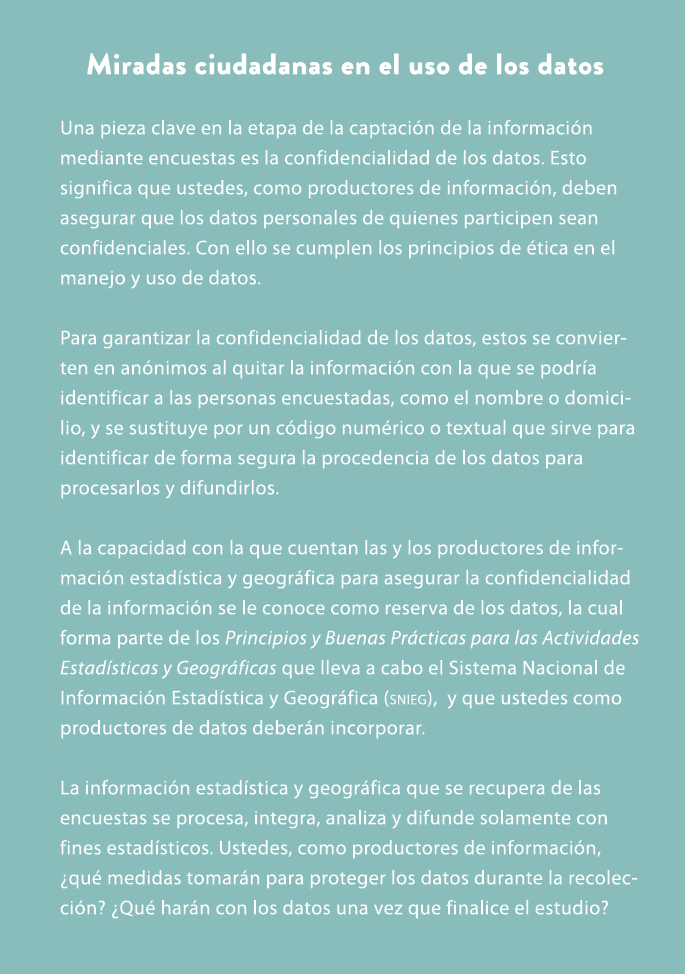 Miradas ciudadanas en el uso de los datos

Una pieza clave en la etapa de la captación de la información mediante encuestas es la confidencialidad de los datos. Esto significa que ustedes, como productores de información, deben asegurar que los datos personales de quienes participen sean confidenciales. Con ello se cumplen los principios de ética en el manejo y uso de datos.

Para garantizar la confidencialidad de los datos, estos se convierten en anónimos al quitar la información con la que se podría identificar a las personas encuestadas, como el nombre o domicilio, y se sustituye por un código numérico o textual que sirve para identificar de forma segura la procedencia de los datos para procesarlos y difundirlos.

A la capacidad con la que cuentan las y los productores de información estadística y geográfica para asegurar la confidencialidad de la información se le conoce como reserva de los datos, la cual forma parte de los Principios y Buenas Prácticas para las Actividades Estadísticas y Geográficas que lleva a cabo el Sistema Nacional de Información Estadística y Geográfica (SNIEG), y que ustedes como productores de datos deberán incorporar.

La información estadística y geográfica que se recupera de las encuestas se procesa, integra, analiza y difunde solamente con fines estadísticos. Ustedes, como productores de información, ¿qué medidas tomarán para proteger los datos durante la recolección? ¿Qué harán con los datos una vez que finalice el estudio?